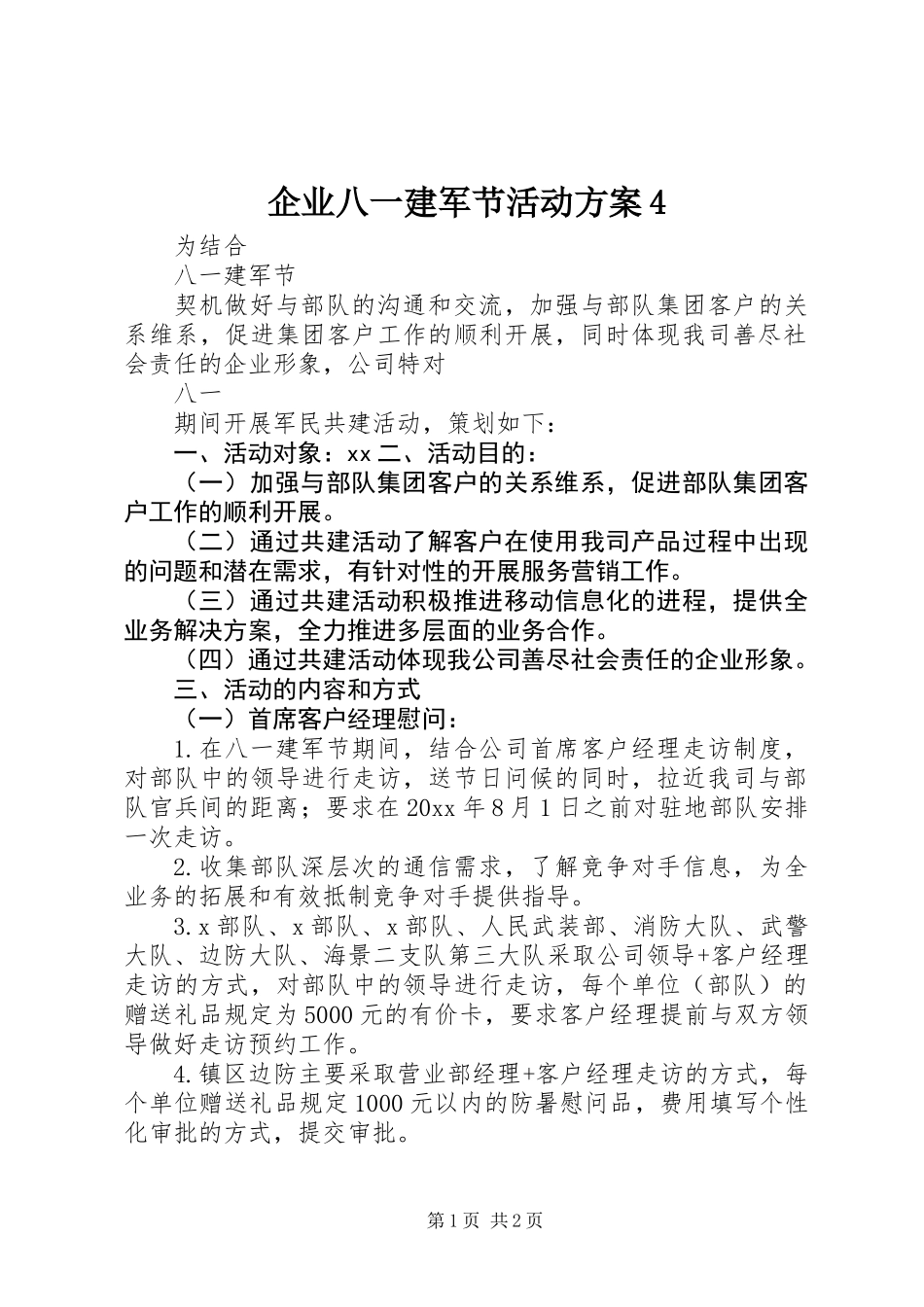 企业八一建军节活动方案4

为结合

八一建军节

契机做好与部队的沟通和交流，加强与部队集团客户的关系维系，促进集团客户工作的顺利开展，同时体现我司善尽社会责任的企业形象，公司特对

八一

期间开展军民共建活动，策划如下：

一、活动对象：xx 二、活动目的：

（一）加强与部队集团客户的关系维系，促进部队集团客户工作的顺利开展。

（二）通过共建活动了解客户在使用我司产品过程中出现的问题和潜在需求，有针对性的开展服务营销工作。

（三）通过共建活动积极推进移动信息化的进程，提供全业务解决方案，全力推进多层面的业务合作。

（四）通过共建活动体现我公司善尽社会责任的企业形象。

三、活动的内容和方式

（一）首席客户经理慰问：

1.在八一建军节期间，结合公司首席客户经理走访制度，对部队中的领导进行走访，送节日问候的同时，拉近我司与部队官兵间的距离；要求在20xx年8月1日之前对驻地部队安排一次走访。

2.收集部队深层次的通信需求，了解竞争对手信息，为全业务的拓展和有效抵制竞争对手提供指导。

3.x部队、x部队、x部队、人民武装部、消防大队、武警大队、边防大队、海景二支队第三大队采取公司领导+客户经理走访的方式，对部队中的领导进行走访，每个单位（部队）的赠送礼品规定为5000元的有价卡，要求客户经理提前与双方领导做好走访预约工作。

4.镇区边防主要采取营业部经理+客户经理走访的方式，每个单位赠送礼品规定1000元以内的防暑慰问品，费用填写个性化审批的方式，提交审批。

第1页 共2页